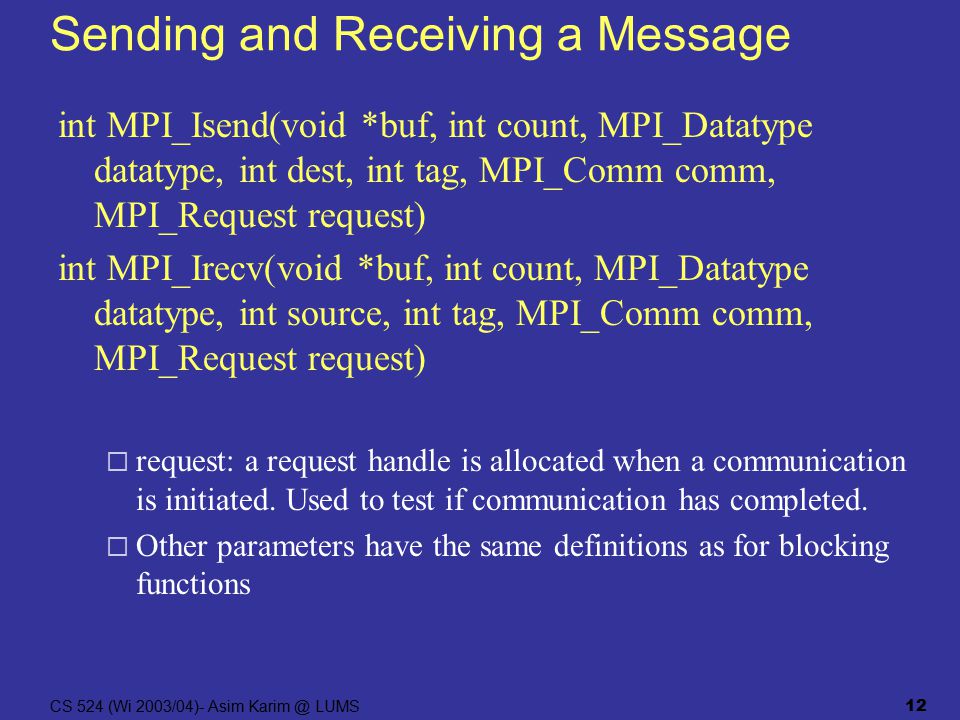 Sending and Receiving a Message

int MPI_Isend(void *buf, int count, MPI_Datatype datatype, int dest, int tag, MPI_Comm comm, MPI_Request request)

int MPI_Irecv(void *buf, int count, MPI_Datatype datatype, int source, int tag, MPI_Comm comm, MPI_Request request)

□ request: a request handle is allocated when a communication is initiated. Used to test if communication has completed.

□ Other parameters have the same definitions as for blocking functions

CS 524 (Wi 2003/04)- Asim Karim @ LUMS

12